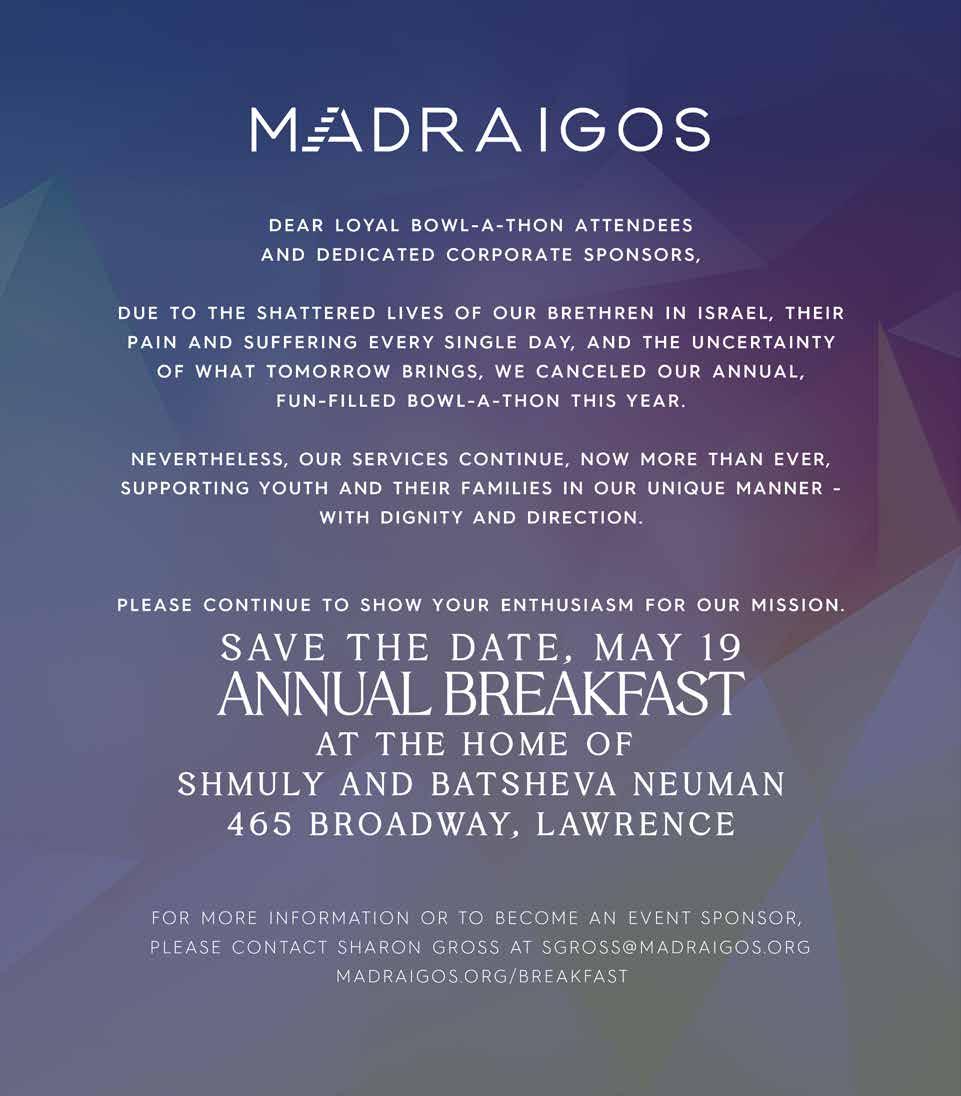 MADRAIGOS

DEAR LOYAL BOWL-A-THON ATTENDEES AND DEDICATED CORPORATE SPONSORS,

DUE TO THE SHATTERED LIVES OF OUR BRETHREN IN ISRAEL, THEIR PAIN AND SUFFERING EVERY SINGLE DAY, AND THE UNCERTAINTY OF WHAT TOMORROW BRINGS, WE CANCELED OUR ANNUAL, FUN-FILLED BOWL-A-THON THIS YEAR.

NEVERTHELESS, OUR SERVICES CONTINUE, NOW MORE THAN EVER, SUPPORTING YOUTH AND THEIR FAMILIES IN OUR UNIQUE MANNER - WITH DIGNITY AND DIRECTION.

PLEASE CONTINUE TO SHOW YOUR ENTHUSIASM FOR OUR MISSION.

SAVE THE DATE, MAY 19
ANNUAL BREAKFAST
AT THE HOME OF
SHMULY AND BATSHEVA NEUMAN
465 BROADWAY, LAWRENCE

FOR MORE INFORMATION OR TO BECOME AN EVENT SPONSOR, PLEASE CONTACT SHARON GROSS AT SGROSS@MADRAIGOS.ORG
MADRAIGOS.ORG/BREAKFAST